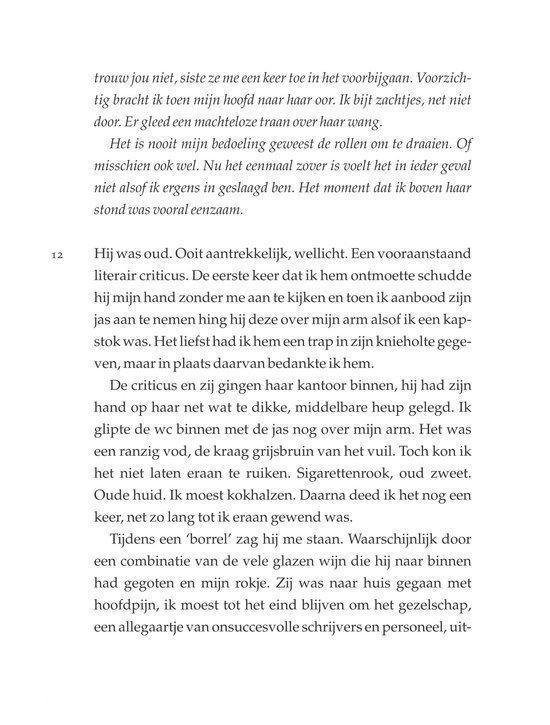 trouw jou niet, siste ze me een keer toe in het voorbijgaan. Voorzichtig bracht ik toen mijn hoofd naar haar oor. Ik bijt zachtjes, net niet door. Er gleed een machteloze traan over haar wang.

Het is nooit mijn bedoeling geweest de rollen om te draaien. Of misschien ook wel. Nu het eenmaal zover is voelt het in ieder geval niet alsof ik ergens in geslaagd ben. Het moment dat ik boven haar stond was vooral eenzaam.

12

Hij was oud. Ooit aantrekkelijk, wellicht. Een vooraanstaand literair criticus. De eerste keer dat ik hem ontmoette schudde hij mijn hand zonder me aan te kijken en toen ik aanbood zijn jas aan te nemen hing hij deze over mijn arm alsof ik een kapstok was. Het liefst had ik hem een trap in zijn knieholte gegeven, maar in plaats daarvan bedankte ik hem.

De criticus en zij gingen haar kantoor binnen, hij had zijn hand op haar net wat te dikke, middelbare heup gelegd. Ik glipte de wc binnen met de jas nog over mijn arm. Het was een ranzig vod, de kraag grijsbruin van het vuil. Toch kon ik het niet laten eraan te ruiken. Sigarettenrook, oud zweet. Oude huid. Ik moest kokhalzen. Daarna deed ik het nog een keer, net zo lang tot ik eraan gewend was.

Tijdens een 'borrel' zag hij me staan. Waarschijnlijk door een combinatie van de vele glazen wijn die hij naar binnen had gegoten en mijn rokje. Zij was naar huis gegaan met hoofdpijn, ik moest tot het eind blijven om het gezelschap, een allegaartje van onsuccesvolle schrijvers en personeel, uit-